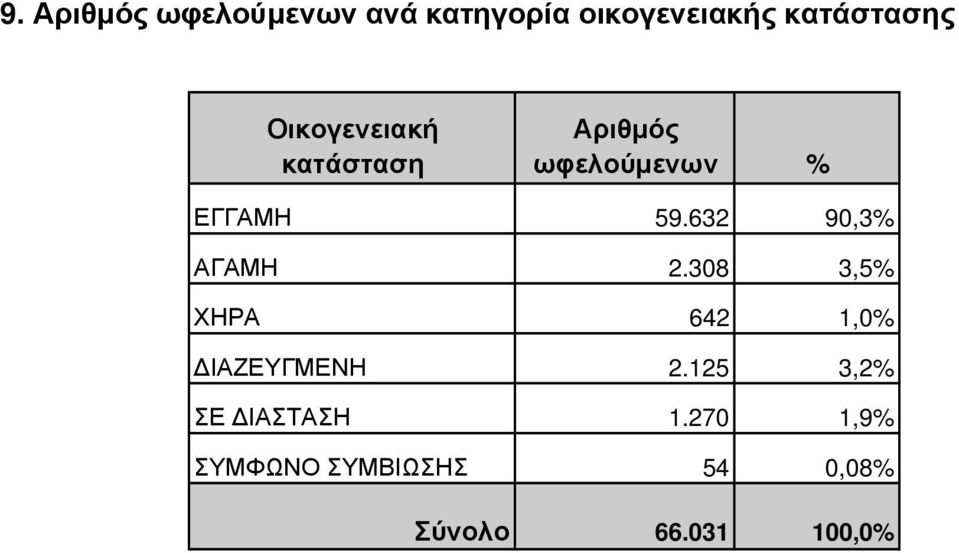 9. Αριθμός ωφελούμενων ανά κατηγορία οικογενειακής κατάστασης

| Οικογενειακή κατάσταση | Αριθμός ωφελούμενων | % |
|---|---|---|
| ΕΓΓΑΜΗ | 59.632 | 90,3% |
| ΑΓΑΜΗ | 2.308 | 3,5% |
| ΧΗΡΑ | 642 | 1,0% |
| ΔΙΑΖΕΥΓΜΕΝΗ | 2.125 | 3,2% |
| ΣΕ ΔΙΑΣΤΑΣΗ | 1.270 | 1,9% |
| ΣΥΜΦΩΝΟ ΣΥΜΒΙΩΣΗΣ | 54 | 0,08% |
| Σύνολο | 66.031 | 100,0% |